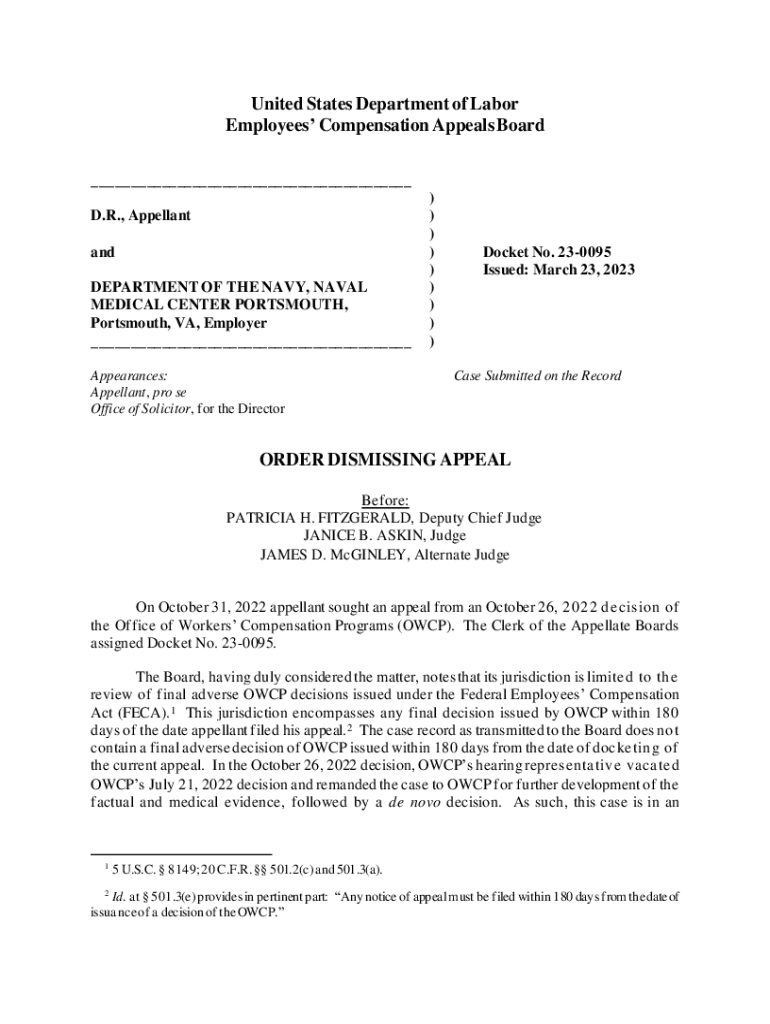 United States Department of Labor
Employees' Compensation Appeals Board

__________________________________________

D.R., Appellant

and

DEPARTMENT OF THE NAVY, NAVAL MEDICAL CENTER PORTSMOUTH, Portsmouth, VA, Employer
__________________________________________

)
)
)
)
)
)
)
)
)

Docket No. 23-0095
Issued: March 23, 2023

Appearances:
Appellant, pro se
Office of Solicitor, for the Director

Case Submitted on the Record

ORDER DISMISSING APPEAL

Before:
PATRICIA H. FITZGERALD, Deputy Chief Judge
JANICE B. ASKIN, Judge
JAMES D. McGINLEY, Alternate Judge

On October 31, 2022 appellant sought an appeal from an October 26, 2022 decision of the Office of Workers' Compensation Programs (OWCP). The Clerk of the Appellate Boards assigned Docket No. 23-0095.

The Board, having duly considered the matter, notes that its jurisdiction is limited to the review of final adverse OWCP decisions issued under the Federal Employees' Compensation Act (FECA).$^1$ This jurisdiction encompasses any final decision issued by OWCP within 180 days of the date appellant filed his appeal.$^2$ The case record as transmitted to the Board does not contain a final adverse decision of OWCP issued within 180 days from the date of docketing of the current appeal. In the October 26, 2022 decision, OWCP's hearing representative vacated OWCP's July 21, 2022 decision and remanded the case to OWCP for further development of the factual and medical evidence, followed by a de novo decision. As such, this case is in an

$^1$ 5 U.S.C. § 8149; 20 C.F.R. §§ 501.2(c) and 501.3(a).

$^2$ Id. at § 501.3(e) provides in pertinent part: "Any notice of appeal must be filed within 180 days from the date of issuance of a decision of the OWCP."